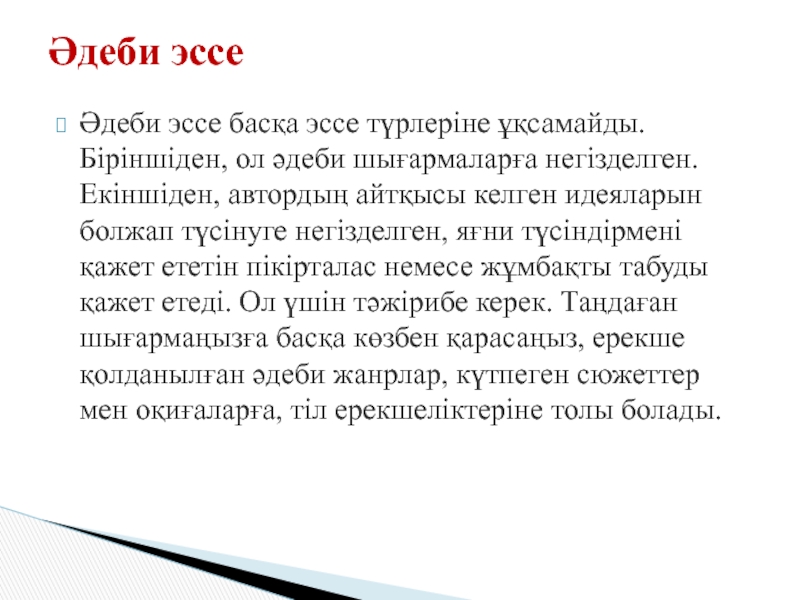 Әдеби эссе

Әдеби эссе басқа эссе түрлеріне ұқсамайды. Біріншіден, ол әдеби шығармаларға негізделген. Екіншіден, автордың айтқысы келген идеяларын болжап түсінуге негізделген, яғни түсіндірмені қажет ететін пікірталас немесе жұмбақты табуды қажет етеді. Ол үшін тәжірибе керек. Таңдаған шығармаңызға басқа көзбен қарасаңыз, ерекше қолданылған әдеби жанрлар, күтпеген сюжеттер мен оқиғаларға, тіл ерекшеліктеріне толы болады.